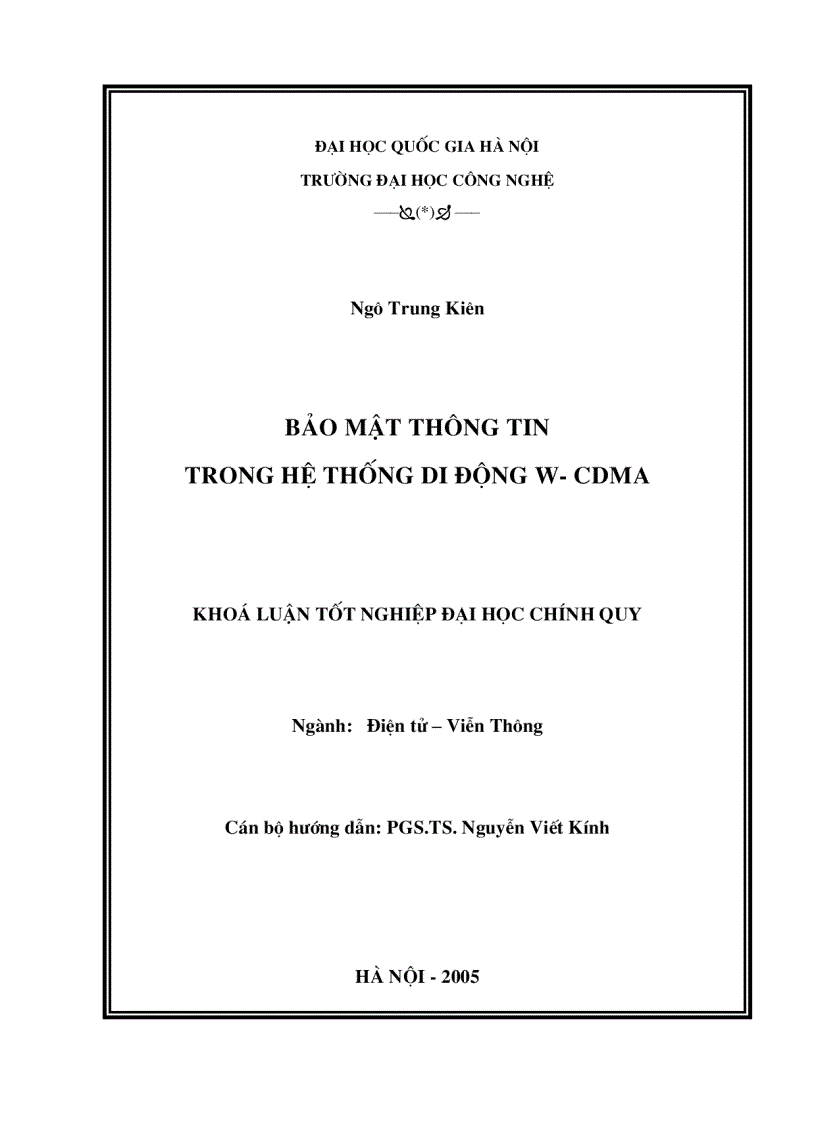 ĐẠI HỌC QUỐC GIA HÀ NỘI
TRƯỜNG ĐẠI HỌC CÔNG NGHỆ

(*)

Ngô Trung Kiên

BẢO MẬT THÔNG TIN
TRONG HỆ THỐNG DI ĐỘNG W- CDMA

KHOÁ LUẬN TỐT NGHIỆP ĐẠI HỌC CHÍNH QUY

Ngành: Điện tử – Viễn Thông

Cán bộ hướng dẫn: PGS.TS. Nguyễn Viết Kính

HÀ NỘI - 2005